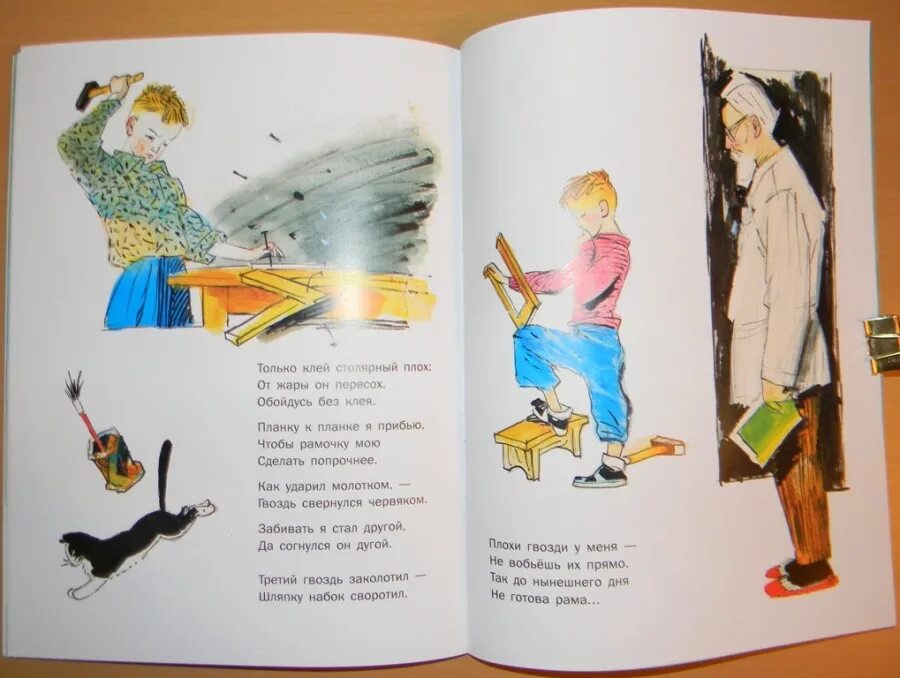 Только клей столярный плох:
От жары он пересох.
Обойдусь без клея.

Планку к планке я прибью,
Чтобы рамочку мою
Сделать попрочнее.

Как ударил молотком, —
Гвоздь свернулся червяком.

Забивать я стал другой,
Да согнулся он дугой.

Третий гвоздь заколотил —
Шляпку набок своротил.

Плохи гвозди у меня —
Не вобьёшь их прямо.
Так до нынешнего дня
Не готова рама...